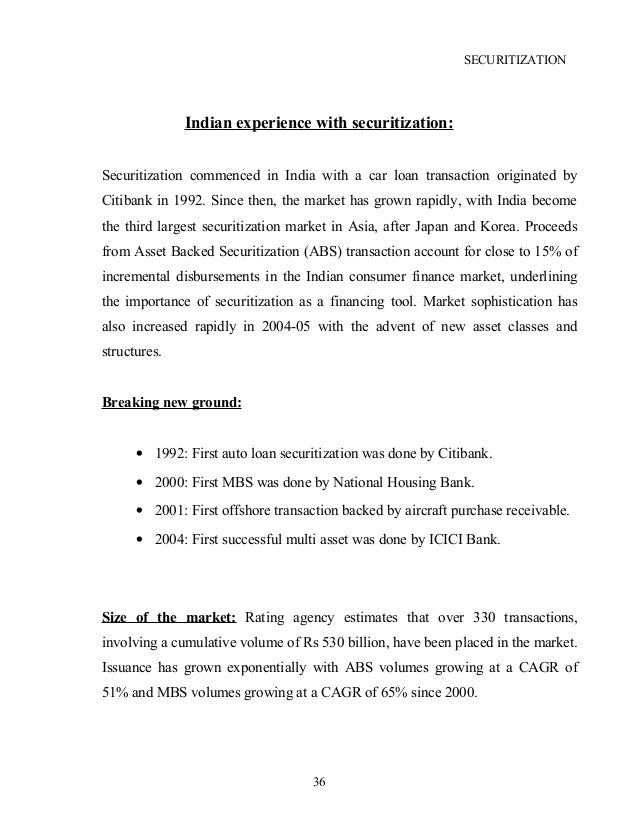 SECURITIZATION

Indian experience with securitization:

Securitization commenced in India with a car loan transaction originated by Citibank in 1992. Since then, the market has grown rapidly, with India become the third largest securitization market in Asia, after Japan and Korea. Proceeds from Asset Backed Securitization (ABS) transaction account for close to 15% of incremental disbursements in the Indian consumer finance market, underlining the importance of securitization as a financing tool. Market sophistication has also increased rapidly in 2004-05 with the advent of new asset classes and structures.

Breaking new ground:

• 1992: First auto loan securitization was done by Citibank.
• 2000: First MBS was done by National Housing Bank.
• 2001: First offshore transaction backed by aircraft purchase receivable.
• 2004: First successful multi asset was done by ICICI Bank.

Size of the market: Rating agency estimates that over 330 transactions, involving a cumulative volume of Rs 530 billion, have been placed in the market. Issuance has grown exponentially with ABS volumes growing at a CAGR of 51% and MBS volumes growing at a CAGR of 65% since 2000.

36